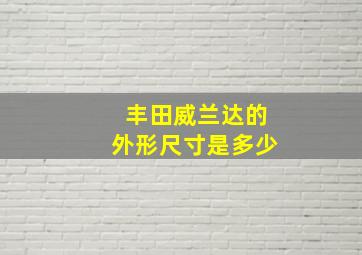 丰田威兰达的
外形尺寸是多少